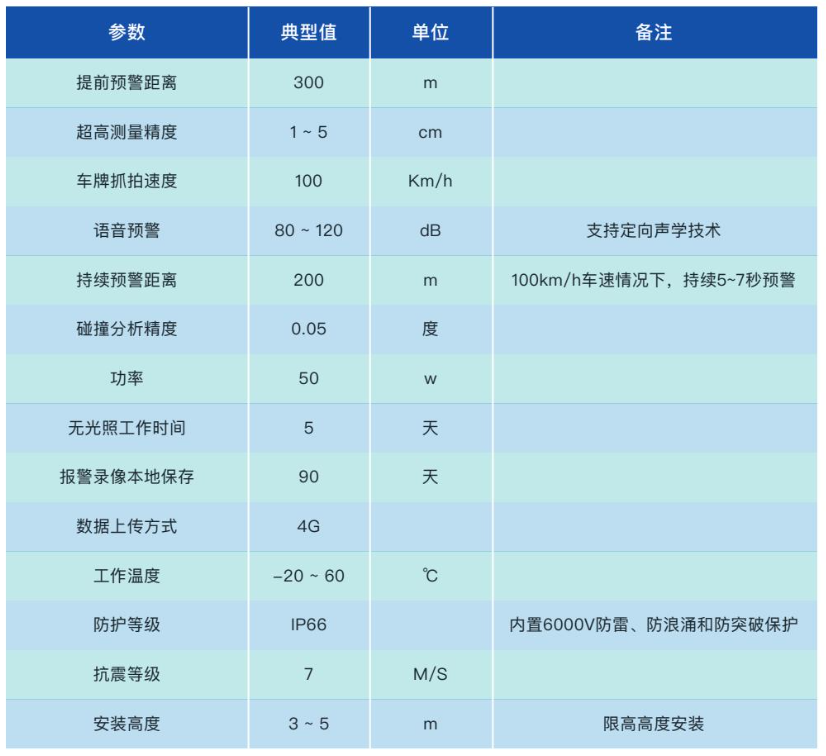 | 参数 | 典型值 | 单位 | 备注 |
|---|---|---|---|
| 提前预警距离 | 300 | m | |
| 超高测量精度 | 1 ~ 5 | cm | |
| 车牌抓拍速度 | 100 | Km/h | |
| 语音预警 | 80 ~ 120 | dB | 支持定向声学技术 |
| 持续预警距离 | 200 | m | 100km/h车速情况下，持续5~7秒预警 |
| 碰撞分析精度 | 0.05 | 度 | |
| 功率 | 50 | w | |
| 无光照工作时间 | 5 | 天 | |
| 报警录像本地保存 | 90 | 天 | |
| 数据上传方式 | 4G | | |
| 工作温度 | -20 ~ 60 | ℃ | |
| 防护等级 | IP66 | | 内置6000V防雷、防浪涌和防突破保护 |
| 抗震等级 | 7 | M/S | |
| 安装高度 | 3 ~ 5 | m | 限高高度安装 |